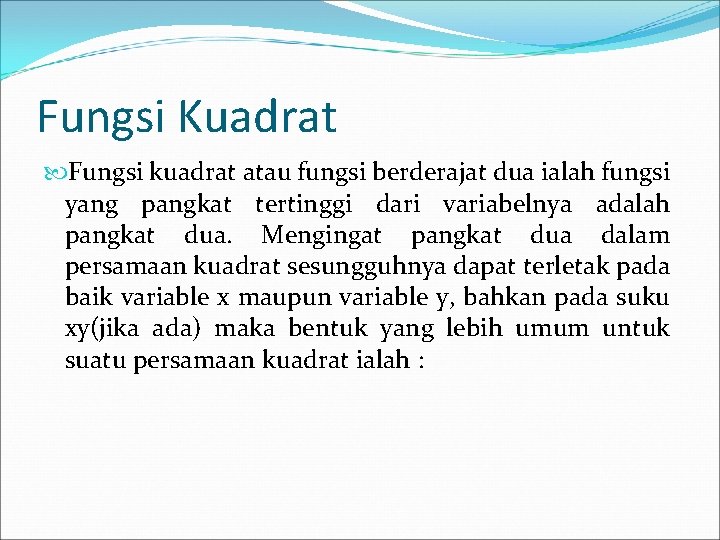 Fungsi Kuadrat

Fungsi kuadrat atau fungsi berderajat dua ialah fungsi yang pangkat tertinggi dari variabelnya adalah pangkat dua. Mengingat pangkat dua dalam persamaan kuadrat sesungguhnya dapat terletak pada baik variable x maupun variable y, bahkan pada suku xy(jika ada) maka bentuk yang lebih umum untuk suatu persamaan kuadrat ialah :